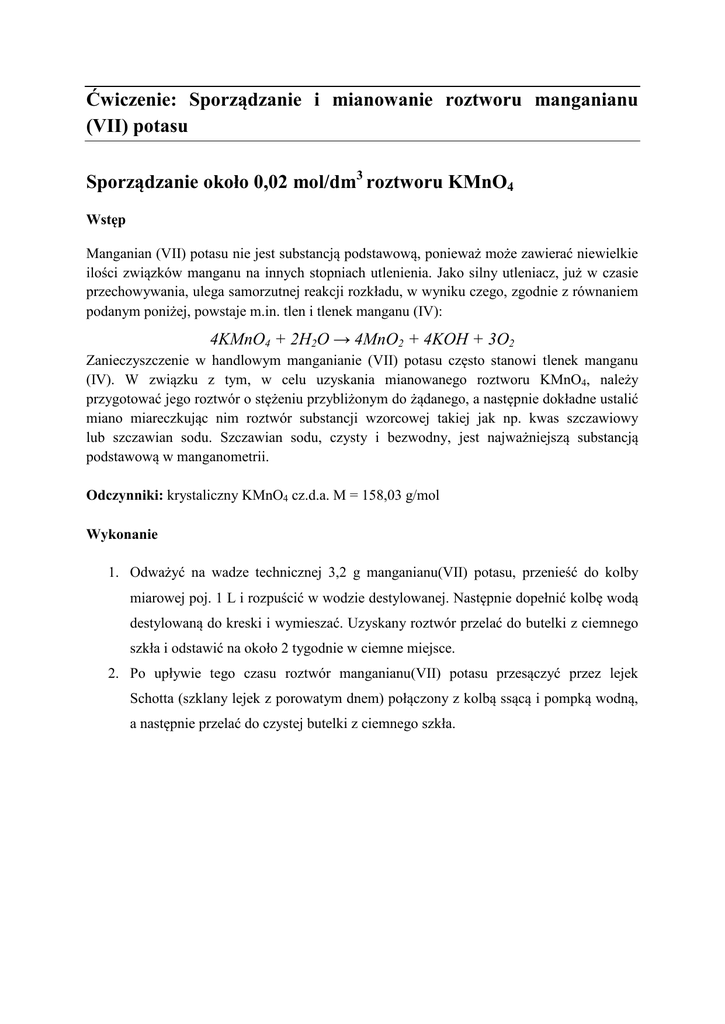 Ćwiczenie: Sporządzanie i mianowanie roztworu manganianu (VII) potasu

Sporządzanie około 0,02 mol/dm$^3$ roztworu $KMnO_4$

Wstęp

Manganian (VII) potasu nie jest substancją podstawową, ponieważ może zawierać niewielkie ilości związków manganu na innych stopniach utlenienia. Jako silny utleniacz, już w czasie przechowywania, ulega samorzutnej reakcji rozkładu, w wyniku czego, zgodnie z równaniem podanym poniżej, powstaje m.in. tlen i tlenek manganu (IV):

$4KMnO_4 + 2H_2O \rightarrow 4MnO_2 + 4KOH + 3O_2$

Zanieczyszczenie w handlowym manganianie (VII) potasu często stanowi tlenek manganu (IV). W związku z tym, w celu uzyskania mianowanego roztworu $KMnO_4$, należy przygotować jego roztwór o stężeniu przybliżonym do żądanego, a następnie dokładne ustalić miano miareczkując nim roztwór substancji wzorcowej takiej jak np. kwas szczawiowy lub szczawian sodu. Szczawian sodu, czysty i bezwodny, jest najważniejszą substancją podstawową w manganometrii.

Odczynniki: krystaliczny $KMnO_4$ cz.d.a. M = 158,03 g/mol

Wykonanie

1. Odważyć na wadze technicznej 3,2 g manganianu(VII) potasu, przenieść do kolby miarowej poj. 1 L i rozpuścić w wodzie destylowanej. Następnie dopełnić kolbę wodą destylowaną do kreski i wymieszać. Uzyskany roztwór przelać do butelki z ciemnego szkła i odstawić na około 2 tygodnie w ciemne miejsce.
2. Po upływie tego czasu roztwór manganianu(VII) potasu przesączyć przez lejek Schotta (szklany lejek z porowatym dnem) połączony z kolbą ssącą i pompką wodną, a następnie przelać do czystej butelki z ciemnego szkła.